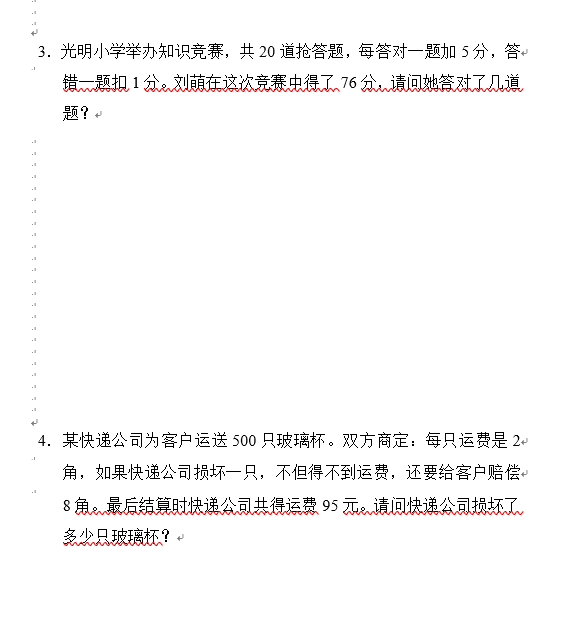 3. 光明小学举办知识竞赛，共 20 道抢答题，每答对一题加 5 分，答错一题扣 1 分。刘萌在这次竞赛中得了 76 分，请问她答对了几道题？

4. 某快递公司为客户运送 500 只玻璃杯。双方商定：每只运费是 2 角，如果快递公司损坏一只，不但得不到运费，还要给客户赔偿 8 角。最后结算时快递公司共得运费 95 元。请问快递公司损坏了多少只玻璃杯？